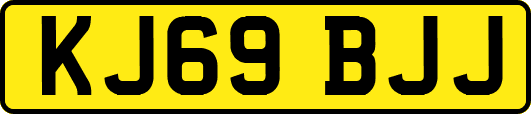 KJ69 BJJ